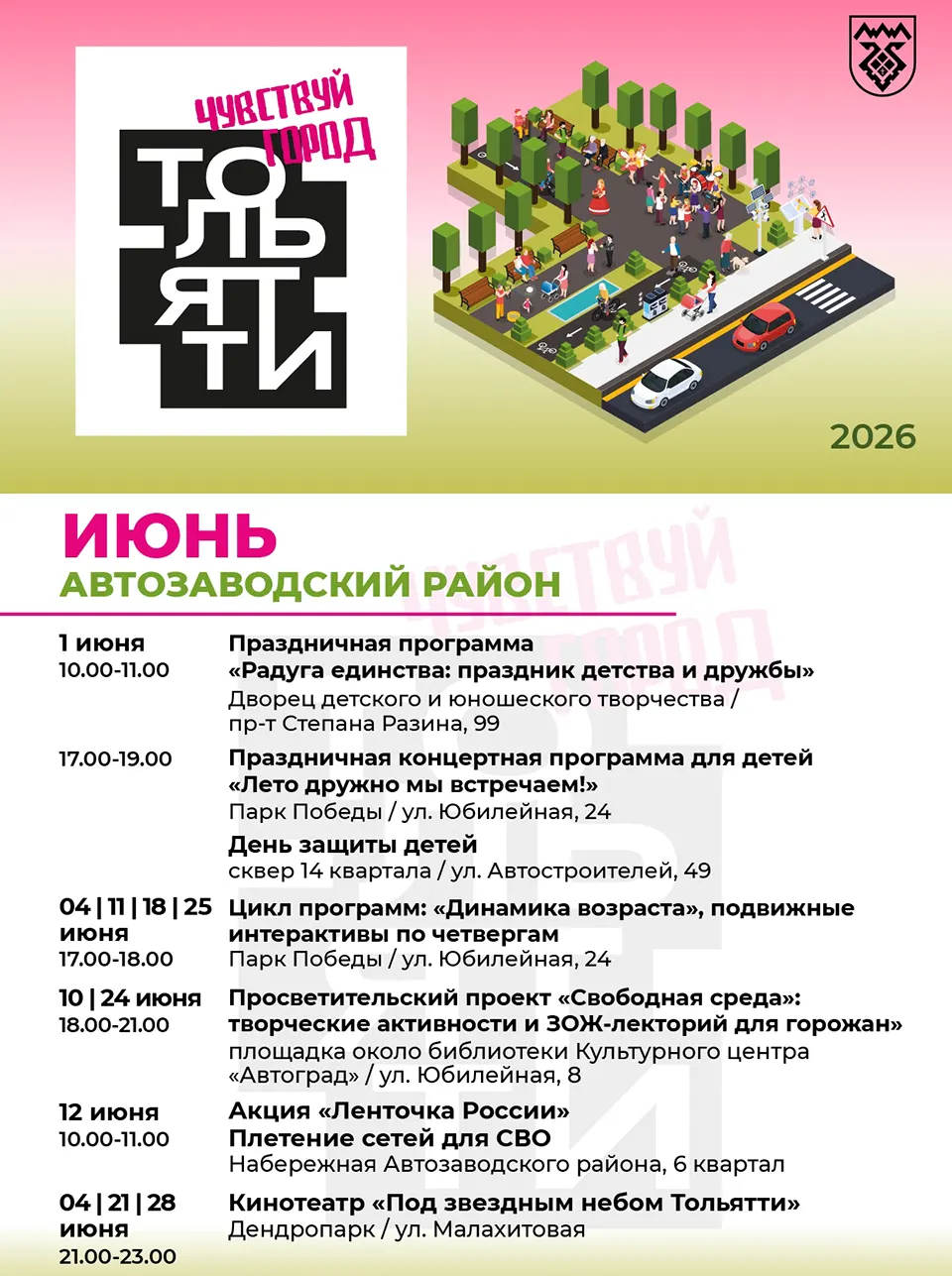 ЧУВСТВУЙ ГОРОД

ТОЛЬЯТТИ

2026

ИЮНЬ
АВТОЗАВОДСКИЙ РАЙОН

ЧУВСТВУЙ ГОРОД

1 июня
10.00-11.00

Праздничная программа «Радуга единства: праздник детства и дружбы»
Дворец детского и юношеского творчества / пр-т Степана Разина, 99

17.00-19.00

Праздничная концертная программа для детей «Лето дружно мы встречаем!»
Парк Победы / ул. Юбилейная, 24

День защиты детей
сквер 14 квартала / ул. Автостроителей, 49

04 | 11 | 18 | 25 июня
17.00-18.00

Цикл программ: «Динамика возраста», подвижные интерактивы по четвергам
Парк Победы / ул. Юбилейная, 24

10 | 24 июня
18.00-21.00

Просветительский проект «Свободная среда»: творческие активности и ЗОЖ-лекторий для горожан»
площадка около библиотеки Культурного центра «Автоград» / ул. Юбилейная, 8

12 июня
10.00-11.00

Акция «Ленточка России»
Плетение сетей для СВО
Набережная Автозаводского района, 6 квартал

04 | 21 | 28 июня
21.00-23.00

Кинотеатр «Под звездным небом Тольятти»
Дендропарк / ул. Малахитовая